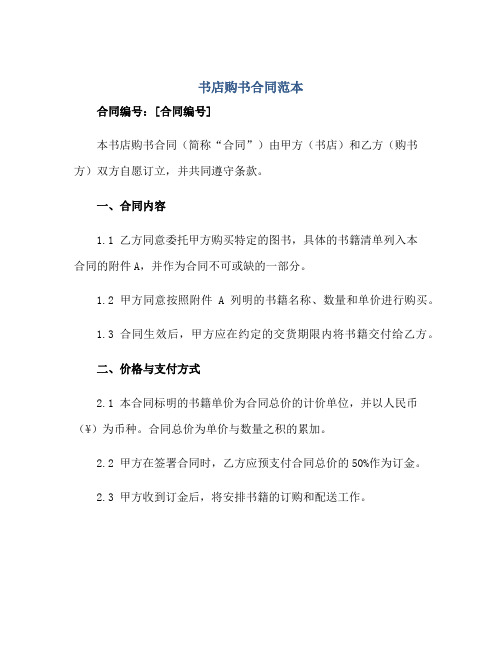 书店购书合同范本

合同编号：[合同编号]

本书店购书合同（简称“合同”）由甲方（书店）和乙方（购书方）双方自愿订立，并共同遵守条款。

一、合同内容

1.1 乙方同意委托甲方购买特定的图书，具体的书籍清单列入本合同的附件 A，并作为合同不可或缺的一部分。

1.2 甲方同意按照附件 A 列明的书籍名称、数量和单价进行购买。

1.3 合同生效后，甲方应在约定的交货期限内将书籍交付给乙方。

二、价格与支付方式

2.1 本合同标明的书籍单价为合同总价的计价单位，并以人民币（¥）为币种。合同总价为单价与数量之积的累加。

2.2 甲方在签署合同时，乙方应预支付合同总价的 50%作为订金。

2.3 甲方收到订金后，将安排书籍的订购和配送工作。